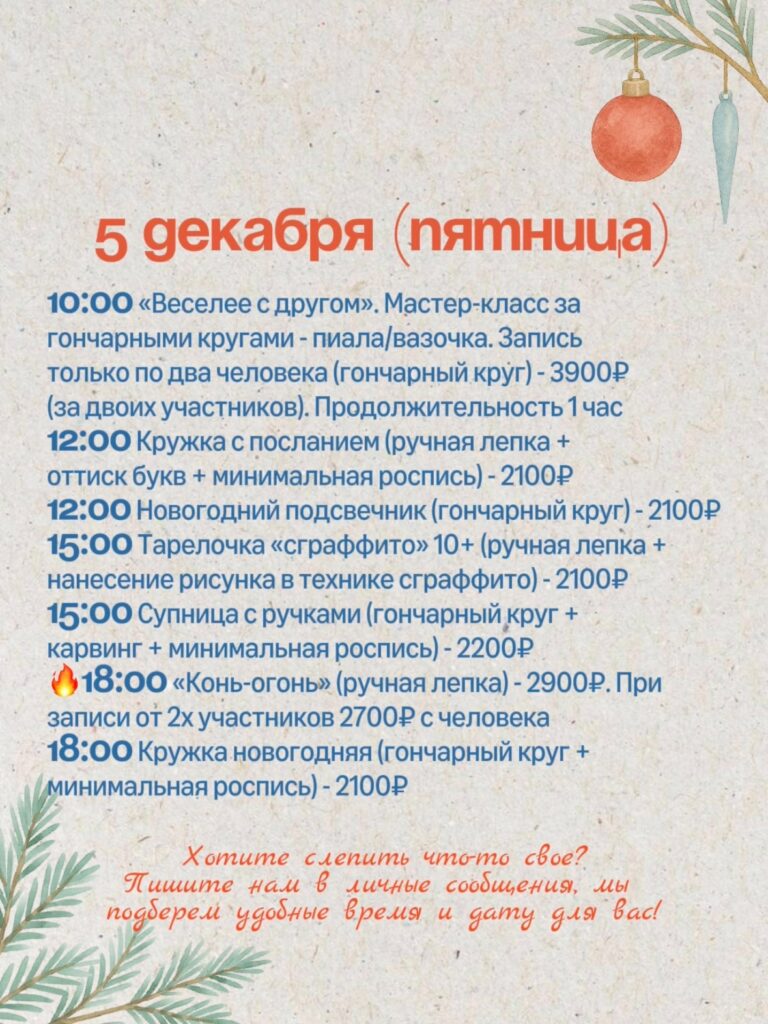 5 декабря (пятница)

10:00 «Веселее с другом». Мастер-класс за гончарными кругами - пиала/вазочка. Запись только по два человека (гончарный круг) - 3900₽ (за двоих участников). Продолжительность 1 час
12:00 Кружка с посланием (ручная лепка + оттиск букв + минимальная роспись) - 2100₽
12:00 Новогодний подсвечник (гончарный круг) - 2100₽
15:00 Тарелочка «сграффито» 10+ (ручная лепка + нанесение рисунка в технике сграффито) - 2100₽
15:00 Супница с ручками (гончарный круг + карвинг + минимальная роспись) - 2200₽
🔥18:00 «Конь-огонь» (ручная лепка) - 2900₽. При записи от 2х участников 2700₽ с человека
18:00 Кружка новогодняя (гончарный круг + минимальная роспись) - 2100₽

Хотите слепить что-то свое? Пишите нам в личные сообщения, мы подберем удобные время и дату для вас!